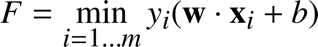 $F = \min_{i=1..m} y_i(\mathbf{w} \cdot \mathbf{x}_i + b)$